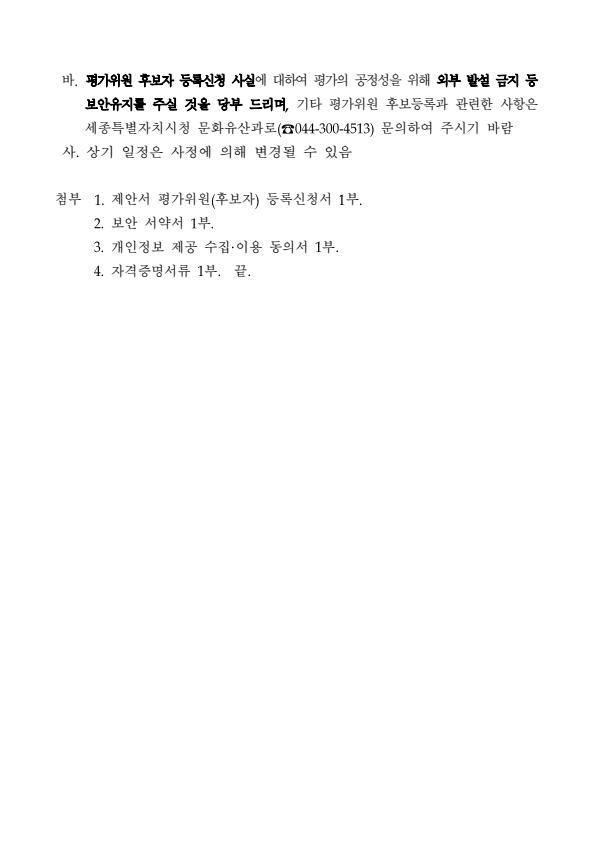 바. 평가위원 후보자 등록신청 사실에 대하여 평가의 공정성을 위해 외부 발설 금지 등 보안유지를 주실 것을 당부 드리며, 기타 평가위원 후보등록과 관련한 사항은 세종특별자치시청 문화유산과로(☎044-300-4513) 문의하여 주시기 바람

사. 상기 일정은 사정에 의해 변경될 수 있음

첨부 1. 제안서 평가위원(후보자) 등록신청서 1부.
2. 보안 서약서 1부.
3. 개인정보 제공 수집·이용 동의서 1부.
4. 자격증명서류 1부. 끝.